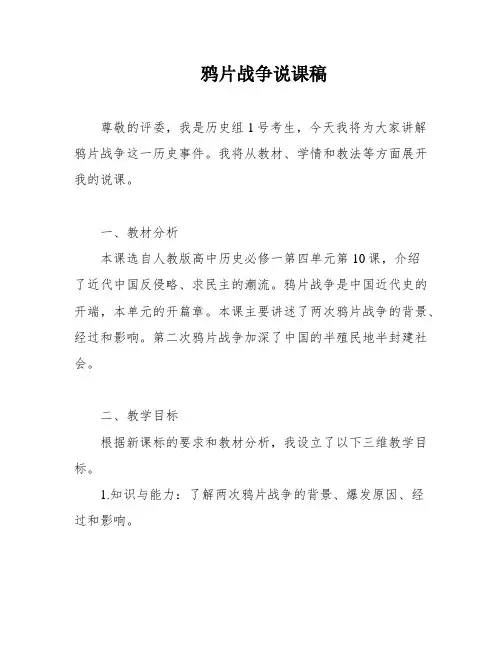 鸦片战争说课稿

尊敬的评委，我是历史组1号考生，今天我将为大家讲解鸦片战争这一历史事件。我将从教材、学情和教法等方面展开我的说课。

一、教材分析

本课选自人教版高中历史必修一第四单元第10课，介绍了近代中国反侵略、求民主的潮流。鸦片战争是中国近代史的开端，本单元的开篇章。本课主要讲述了两次鸦片战争的背景、经过和影响。第二次鸦片战争加深了中国的半殖民地半封建社会。

二、教学目标

根据新课标的要求和教材分析，我设立了以下三维教学目标。

1.知识与能力：了解两次鸦片战争的背景、爆发原因、经过和影响。